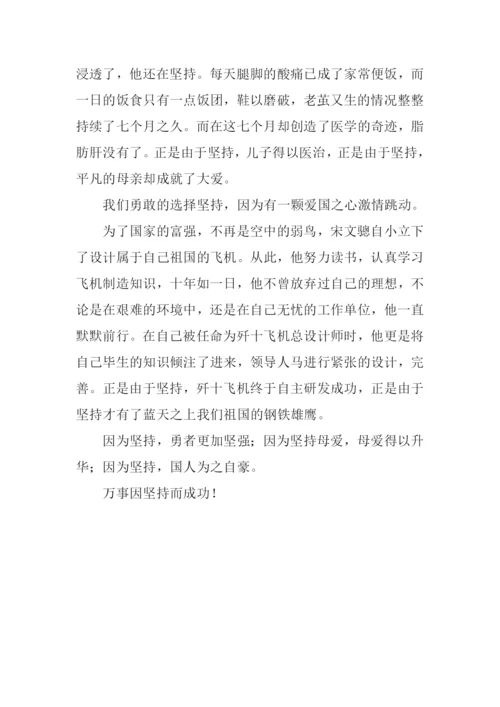 浸透了，他还在坚持。每天腿脚的酸痛已成了家常便饭，而一日的饭食只有一点饭团，鞋以磨破，老茧又生的情况整整持续了七个月之久。而在这七个月却创造了医学的奇迹，脂肪肝没有了。正是由于坚持，儿子得以医治，正是由于坚持，平凡的母亲却成就了大爱。

我们勇敢的选择坚持，因为有一颗爱国之心激情跳动。

为了国家的富强，不再是空中的弱鸟，宋文骢自小立下了设计属于自己祖国的飞机。从此，他努力读书，认真学习飞机制造知识，十年如一日，他不曾放弃过自己的理想，不论是在艰难的环境中，还是在自己无忧的工作单位，他一直默默前行。在自己被任命为歼十飞机总设计师时，他更是将自己毕生的知识倾注了进来，领导人马进行紧张的设计，完善。正是由于坚持，歼十飞机终于自主研发成功，正是由于坚持才有了蓝天之上我们祖国的钢铁雄鹰。

因为坚持，勇者更加坚强；因为坚持母爱，母爱得以升华；因为坚持，国人为之自豪。

万事因坚持而成功！